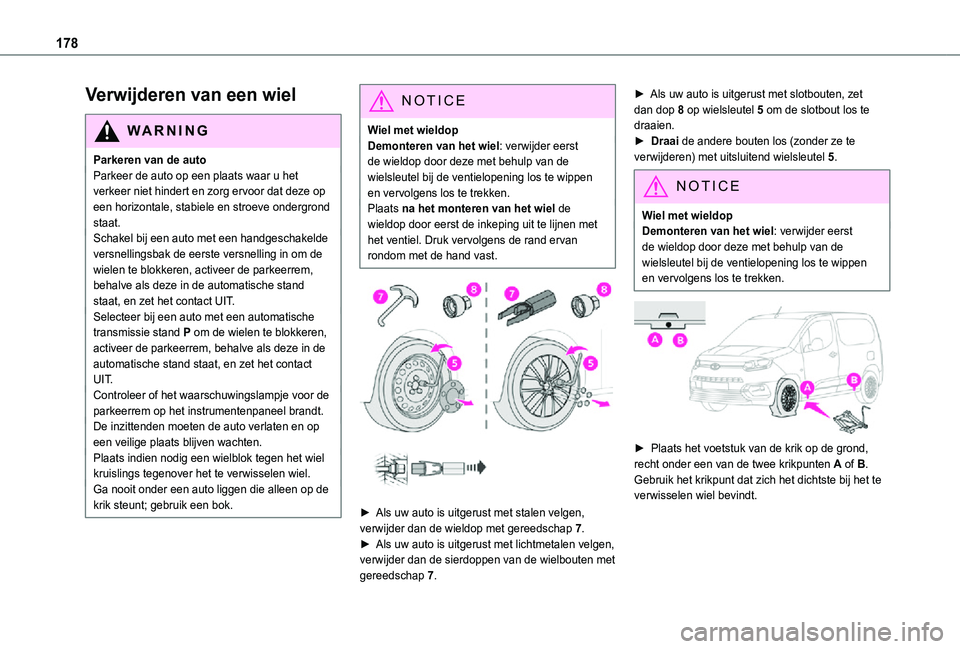 178

Verwijderen van een wiel

WARNING

Parkeren van de auto
Parkeer de auto op een plaats waar u het verkeer niet hindert en zorg ervoor dat deze op een horizontale, stabiele en stroeve ondergrond staat.
Schakel bij een auto met een handgeschakelde versnellingsbak de eerste versnelling in om de wielen te blokkeren, activeer de parkeerrem, behalve als deze in de automatische stand staat, en zet het contact UIT.
Selecteer bij een auto met een automatische transmissie stand P om de wielen te blokkeren, activeer de parkeerrem, behalve als deze in de automatische stand staat, en zet het contact UIT.
Controleer of het waarschuwingslampje voor de parkeerrem op het instrumentenpaneel brandt.
De inzittenden moeten de auto verlaten en op een veilige plaats blijven wachten.
Plaats indien nodig een wielblok tegen het wiel kruislings tegenover het te verwisselen wiel.
Ga nooit onder een auto liggen die alleen op de krik steunt; gebruik een bok.

NOTICE

Wiel met wieldop
Demonteren van het wiel: verwijder eerst de wieldop door deze met behulp van de wielsleutel bij de ventielopening los te wippen en vervolgens los te trekken.
Plaats na het monteren van het wiel de wieldop door eerst de inkeping uit te lijnen met het ventiel. Druk vervolgens de rand ervan rondom met de hand vast.

7 8 7 8 5 5

► Als uw auto is uitgerust met stalen velgen, verwijder dan de wieldop met gereedschap 7.
► Als uw auto is uitgerust met lichtmetalen velgen, verwijder dan de sierdoppen van de wielbouten met gereedschap 7.

► Als uw auto is uitgerust met slotbouten, zet dan dop 8 op wielsleutel 5 om de slotbout los te draaien.
► Draai de andere bouten los (zonder ze te verwijderen) met uitsluitend wielsleutel 5.

NOTICE

Wiel met wieldop
Demonteren van het wiel: verwijder eerst de wieldop door deze met behulp van de wielsleutel bij de ventielopening los te wippen en vervolgens los te trekken.

A B A B

► Plaats het voetstuk van de krik op de grond, recht onder een van de twee krikpunten A of B. Gebruik het krikpunt dat zich het dichtste bij het te verwisselen wiel bevindt.

carmanualsonline.info